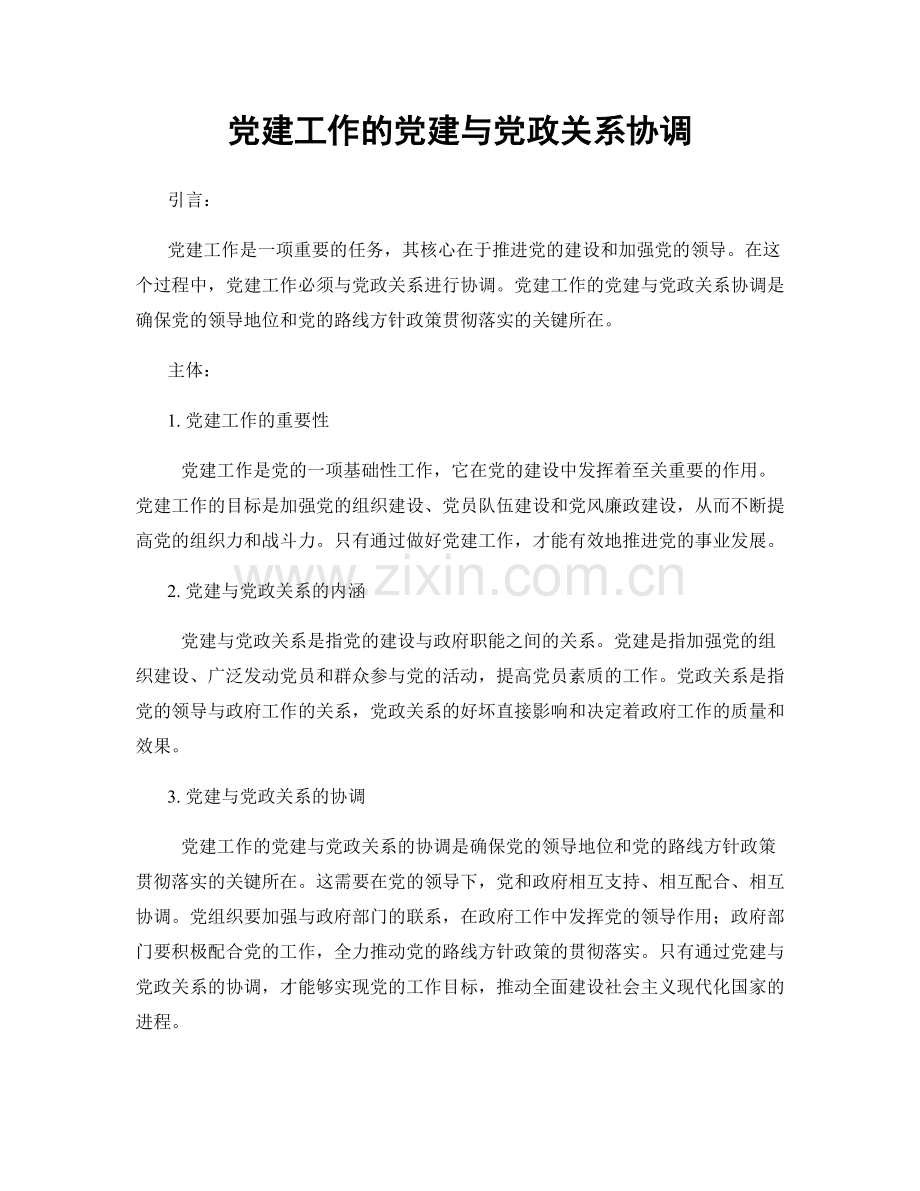 党建工作的党建与党政关系协调

引言：

党建工作是一项重要的任务，其核心在于推进党的建设和加强党的领导。在这个过程中，党建工作必须与党政关系进行协调。党建工作的党建与党政关系协调是确保党的领导地位和党的路线方针政策贯彻落实的关键所在。

主体：

1.党建工作的重要性

党建工作是党的一项基础性工作，它在党的建设中发挥着至关重要的作用。党建工作的目标是加强党的组织建设、党员队伍建设和党风廉政建设，从而不断提高党的组织力和战斗力。只有通过做好党建工作，才能有效地推进党的事业发展。

2.党建与党政关系的内涵

党建与党政关系是指党的建设与政府职能之间的关系。党建是指加强党的组织建设、广泛发动党员和群众参与党的活动，提高党员素质的工作。党政关系是指党的领导与政府工作的关系，党政关系的好坏直接影响和决定着政府工作的质量和效果。

3.党建与党政关系的协调

党建工作的党建与党政关系的协调是确保党的领导地位和党的路线方针政策贯彻落实的关键所在。这需要在党的领导下，党和政府相互支持、相互配合、相互协调。党组织要加强与政府部门的联系，在政府工作中发挥党的领导作用；政府部门要积极配合党的工作，全力推动党的路线方针政策的贯彻落实。只有通过党建与党政关系的协调，才能够实现党的工作目标，推动全面建设社会主义现代化国家的进程。

www.zixin.com.cn